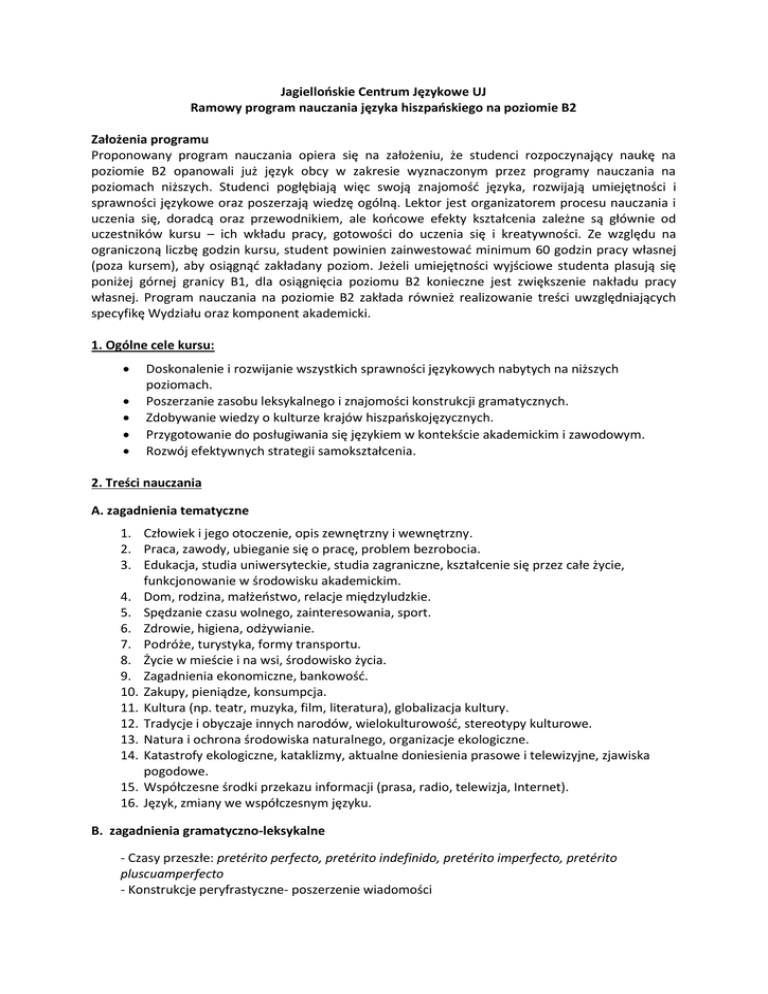 Jagiellońskie Centrum Językowe UJ
Ramowy program nauczania języka hiszpańskiego na poziomie B2

Założenia programu
Proponowany program nauczania opiera się na założeniu, że studenci rozpoczynający naukę na poziomie B2 opanowali już język obcy w zakresie wyznaczonym przez programy nauczania na poziomach niższych. Studenci pogłębiają więc swoją znajomość języka, rozwijają umiejętności i sprawności językowe oraz poszerzają wiedzę ogólną. Lektor jest organizatorem procesu nauczania i uczenia się, doradcą oraz przewodnikiem, ale końcowe efekty kształcenia zależne są głównie od uczestników kursu – ich wkładu pracy, gotowości do uczenia się i kreatywności. Ze względu na ograniczoną liczbę godzin kursu, student powinien zainwestować minimum 60 godzin pracy własnej (poza kursem), aby osiągnąć zakładany poziom. Jeżeli umiejętności wyjściowe studenta plasują się poniżej górnej granicy B1, dla osiągnięcia poziomu B2 konieczne jest zwiększenie nakładu pracy własnej. Program nauczania na poziomie B2 zakłada również realizowanie treści uwzględniających specyfikę Wydziału oraz komponent akademicki.

1. Ogólne cele kursu:

• Doskonalenie i rozwijanie wszystkich sprawności językowych nabytych na niższych poziomach.
• Poszerzanie zasobu leksykalnego i znajomości konstrukcji gramatycznych.
• Zdobywanie wiedzy o kulturze krajów hiszpańskojęzycznych.
• Przygotowanie do posługiwania się językiem w kontekście akademickim i zawodowym.
• Rozwój efektywnych strategii samokształcenia.

2. Treści nauczania

A. zagadnienia tematyczne

1. Człowiek i jego otoczenie, opis zewnętrzny i wewnętrzny.
2. Praca, zawody, ubieganie się o pracę, problem bezrobocia.
3. Edukacja, studia uniwersyteckie, studia zagraniczne, kształcenie się przez całe życie, funkcjonowanie w środowisku akademickim.
4. Dom, rodzina, małżeństwo, relacje międzyludzkie.
5. Spędzanie czasu wolnego, zainteresowania, sport.
6. Zdrowie, higiena, odżywianie.
7. Podróże, turystyka, formy transportu.
8. Życie w mieście i na wsi, środowisko życia.
9. Zagadnienia ekonomiczne, bankowość.
10. Zakupy, pieniądze, konsumpcja.
11. Kultura (np. teatr, muzyka, film, literatura), globalizacja kultury.
12. Tradycje i obyczaje innych narodów, wielokulturowość, stereotypy kulturowe.
13. Natura i ochrona środowiska naturalnego, organizacje ekologiczne.
14. Katastrofy ekologiczne, kataklizmy, aktualne doniesienia prasowe i telewizyjne, zjawiska pogodowe.
15. Współczesne środki przekazu informacji (prasa, radio, telewizja, Internet).
16. Język, zmiany we współczesnym języku.

B. zagadnienia gramatyczno-leksykalne

- Czasy przeszłe: pretérito perfecto, pretérito indefinido, pretérito imperfecto, pretérito pluscuamperfecto
- Konstrukcje peryfrastyczne- poszerzenie wiadomości